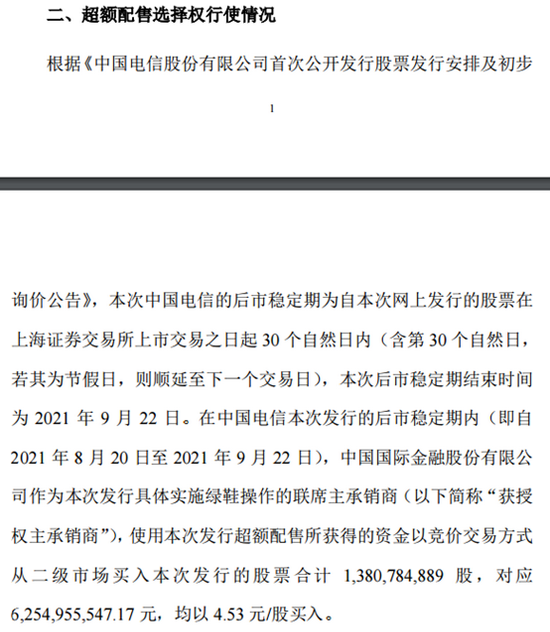 二、超额配售选择权行使情况

根据《中国电信股份有限公司首次公开发行股票发行安排及初步

1

询价公告》，本次中国电信的后市稳定期为自本次网上发行的股票在上海证券交易所上市交易之日起 30 个自然日内（含第 30 个自然日，若其为节假日，则顺延至下一个交易日），本次后市稳定期结束时间为 2021 年 9 月 22 日。在中国电信本次发行的后市稳定期内（即自 2021 年 8 月 20 日至 2021 年 9 月 22 日），中国国际金融股份有限公司作为本次发行具体实施绿鞋操作的联席主承销商（以下简称“获授权主承销商”），使用本次发行超额配售所获得的资金以竞价交易方式从二级市场买入本次发行的股票合计 1,380,784,889 股，对应 6,254,955,547.17 元，均以 4.53 元/股买入。